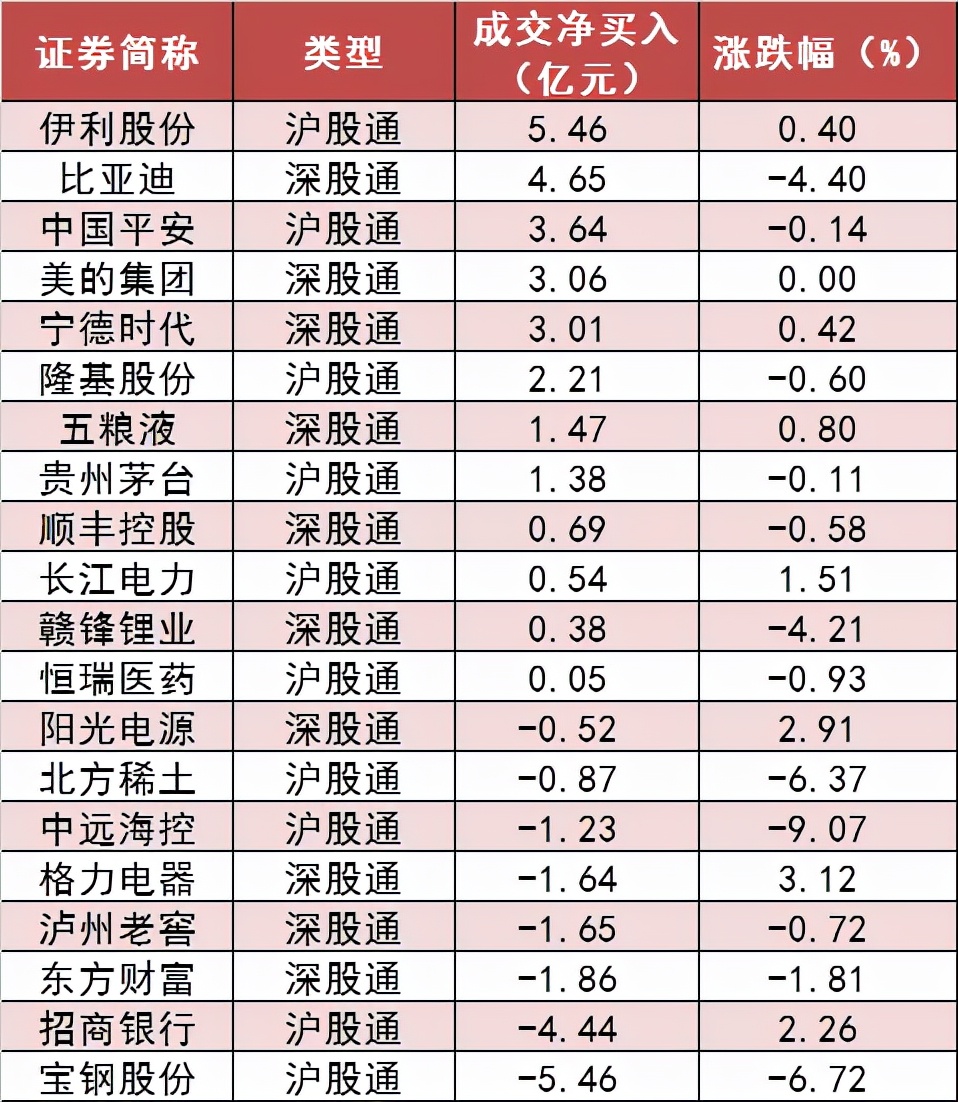 | 证券简称 | 类型 | 成交净买入（亿元） | 涨跌幅（%） |
|---|---|---|---|
| 伊利股份 | 沪股通 | 5.46 | 0.40 |
| 比亚迪 | 深股通 | 4.65 | -4.40 |
| 中国平安 | 沪股通 | 3.64 | -0.14 |
| 美的集团 | 深股通 | 3.06 | 0.00 |
| 宁德时代 | 深股通 | 3.01 | 0.42 |
| 隆基股份 | 沪股通 | 2.21 | -0.60 |
| 五粮液 | 深股通 | 1.47 | 0.80 |
| 贵州茅台 | 沪股通 | 1.38 | -0.11 |
| 顺丰控股 | 深股通 | 0.69 | -0.58 |
| 长江电力 | 沪股通 | 0.54 | 1.51 |
| 赣锋锂业 | 深股通 | 0.38 | -4.21 |
| 恒瑞医药 | 沪股通 | 0.05 | -0.93 |
| 阳光电源 | 深股通 | -0.52 | 2.91 |
| 北方稀土 | 沪股通 | -0.87 | -6.37 |
| 中远海控 | 沪股通 | -1.23 | -9.07 |
| 格力电器 | 深股通 | -1.64 | 3.12 |
| 泸州老窖 | 深股通 | -1.65 | -0.72 |
| 东方财富 | 深股通 | -1.86 | -1.81 |
| 招商银行 | 沪股通 | -4.44 | 2.26 |
| 宝钢股份 | 沪股通 | -5.46 | -6.72 |